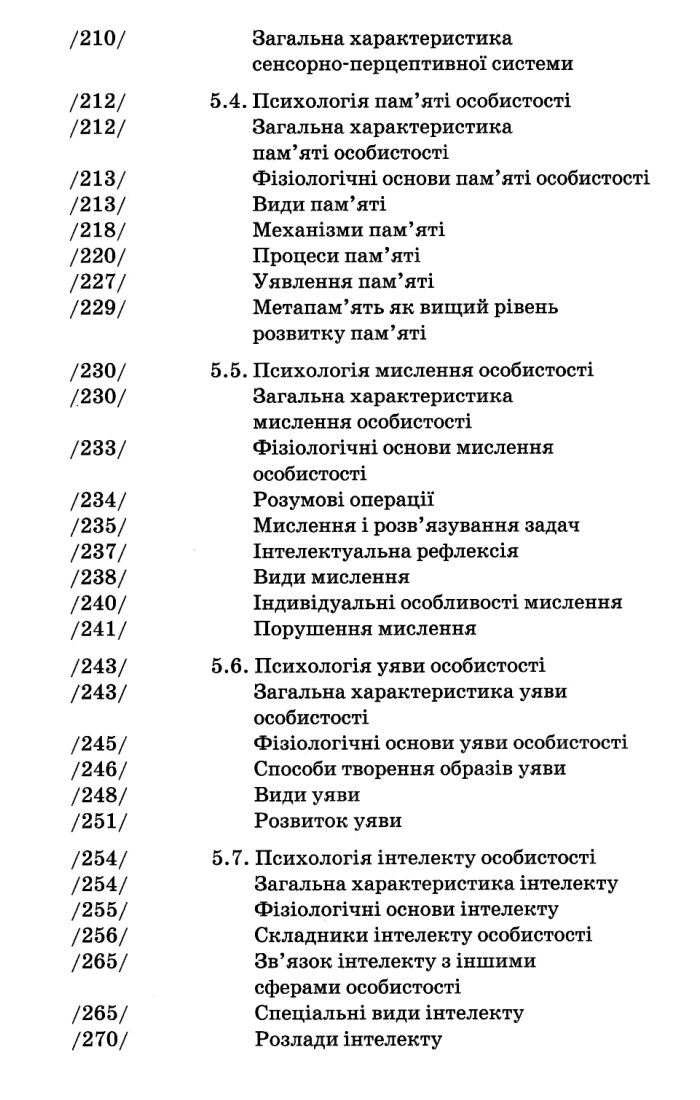 /210/ Загальна характеристика сенсорно-перцептивної системи

/212/ 5.4. Психологія пам'яті особистості
/212/ Загальна характеристика пам'яті особистості
/213/ Фізіологічні основи пам'яті особистості
/213/ Види пам'яті
/218/ Механізми пам'яті
/220/ Процеси пам'яті
/227/ Уявлення пам'яті
/229/ Метапам'ять як вищий рівень розвитку пам'яті

/230/ 5.5. Психологія мислення особистості
/230/ Загальна характеристика мислення особистості
/233/ Фізіологічні основи мислення особистості
/234/ Розумові операції
/235/ Мислення і розв'язування задач
/237/ Інтелектуальна рефлексія
/238/ Види мислення
/240/ Індивідуальні особливості мислення
/241/ Порушення мислення

/243/ 5.6. Психологія уяви особистості
/243/ Загальна характеристика уяви особистості
/245/ Фізіологічні основи уяви особистості
/246/ Способи творення образів уяви
/248/ Види уяви
/251/ Розвиток уяви

/254/ 5.7. Психологія інтелекту особистості
/254/ Загальна характеристика інтелекту
/255/ Фізіологічні основи інтелекту
/256/ Складники інтелекту особистості
/265/ Зв'язок інтелекту з іншими сферами особистості
/265/ Спеціальні види інтелекту
/270/ Розлади інтелекту